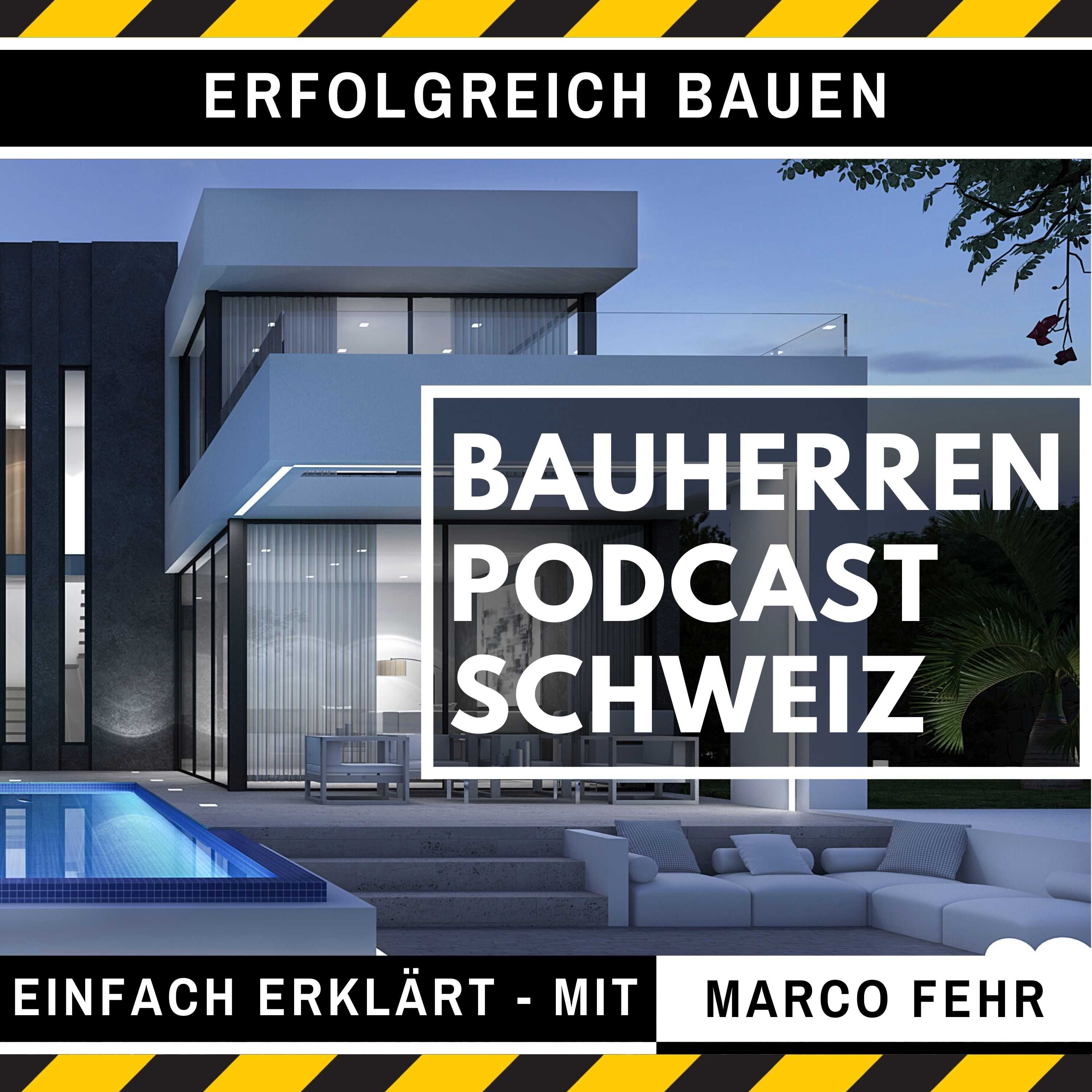 ERFOLGREICH BAUEN

BAUHERREN PODCAST SCHWEIZ

EINFACH ERKLÄRT - MIT MARCO FEHR